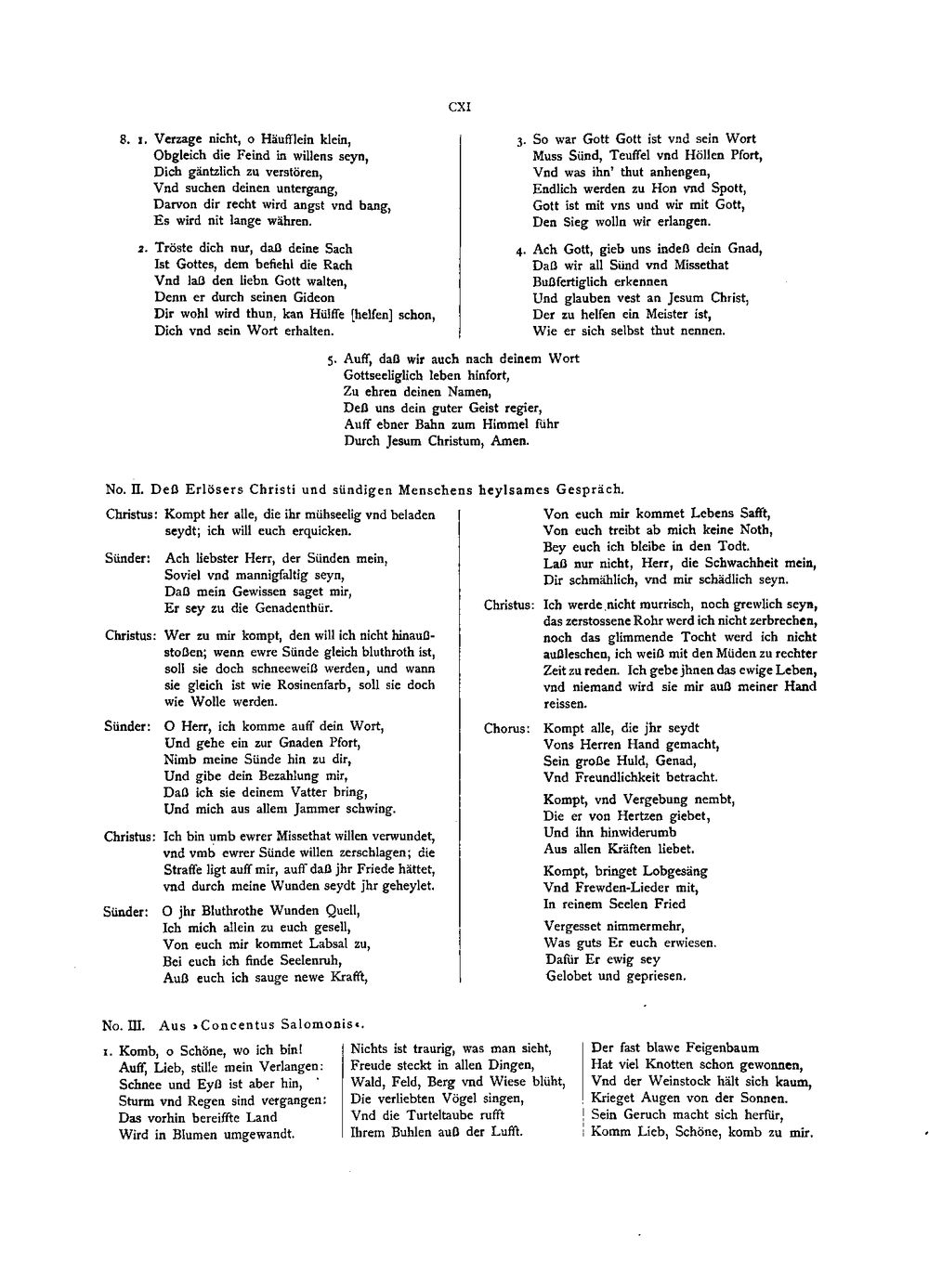 CXI

8. 1. Verzage nicht, o Häufflein klein,
Obgleich die Feind in willens seyn,
Dich gäntzlich zu verstören,
Vnd suchen deinen untergang,
Darvon dir recht wird angst vnd bang,
Es wird nit lange währen.

2. Tröste dich nur, daß deine Sach
Ist Gottes, dem befiehl die Rach
Vnd laß den liebn Gott walten,
Denn er durch seinen Gideon
Dir wohl wird thun, kan Hülffe [helfen] schon,
Dich vnd sein Wort erhalten.

3. So war Gott Gott ist vnd sein Wort
Muss Sünd, Teuffel vnd Höllen Pfort,
Vnd was ihn' thut anhengen,
Endlich werden zu Hon vnd Spott,
Gott ist mit vns und wir mit Gott,
Den Sieg wolln wir erlangen.

4. Ach Gott, gieb uns indeß dein Gnad,
Daß wir all Sünd vnd Missethat
Bußfertiglich erkennen
Und glauben vest an Jesum Christ,
Der zu helfen ein Meister ist,
Wie er sich selbst thut nennen.

5. Auff, daß wir auch nach deinem Wort
Gottseeliglich leben hinfort,
Zu ehren deinen Namen,
Deß uns dein guter Geist regier,
Auff ebner Bahn zum Himmel führ
Durch Jesum Christum, Amen.

No. II. Deß Erlösers Christi und sündigen Menschens heylsames Gespräch.

Christus: Kompt her alle, die ihr mühseelig vnd beladen seydt; ich will euch erquicken.

Sünder: Ach liebster Herr, der Sünden mein,
Soviel vnd mannigfaltig seyn,
Daß mein Gewissen saget mir,
Er sey zu die Genadenthür.

Christus: Wer zu mir kompt, den will ich nicht hinaußstoßen; wenn ewre Sünde gleich bluthroth ist, soll sie doch schneeweiß werden, und wann sie gleich ist wie Rosinenfarb, soll sie doch wie Wolle werden.

Sünder: O Herr, ich komme auff dein Wort,
Und gehe ein zur Gnaden Pfort,
Nimb meine Sünde hin zu dir,
Und gibe dein Bezahlung mir,
Daß ich sie deinem Vatter bring,
Und mich aus allem Jammer schwing.

Christus: Ich bin umb ewrer Missethat willen verwundet, vnd vmb ewrer Sünde willen zerschlagen; die Straffe ligt auff mir, auff daß jhr Friede hättet, vnd durch meine Wunden seydt jhr geheylet.

Sünder: O jhr Bluthrothe Wunden Quell,
Ich mich allein zu euch gesell,
Von euch mir kommet Labsal zu,
Bei euch ich finde Seelenruh,
Auß euch ich sauge newe Krafft,
Von euch mir kommet Lebens Safft,
Von euch treibt ab mich keine Noth,
Bey euch ich bleibe in den Todt.
Laß nur nicht, Herr, die Schwachheit mein,
Dir schmählich, vnd mir schädlich seyn.

Christus: Ich werde nicht murrisch, noch grewlich seyn, das zerstossene Rohr werd ich nicht zerbrechen, noch das glimmende Tocht werd ich nicht außleschen, ich weiß mit den Müden zu rechter Zeit zu reden. Ich gebe jhnen das ewige Leben, vnd niemand wird sie mir auß meiner Hand reissen.

Chorus: Kompt alle, die jhr seydt
Vons Herren Hand gemacht,
Sein große Huld, Genad,
Vnd Freundlichkeit betracht.

Kompt, vnd Vergebung nembt,
Die er von Hertzen giebet,
Und ihn hinwiderumb
Aus allen Kräften liebet.

Kompt, bringet Lobgesäng
Vnd Frewden-Lieder mit,
In reinem Seelen Fried

Vergesset nimmermehr,
Was guts Er euch erwiesen.
Dafür Er ewig sey
Gelobet und gepriesen.

No. III. Aus »Concentus Salomonis«.

1. Komb, o Schöne, wo ich bin!
Auff, Lieb, stille mein Verlangen:
Schnee und Eyß ist aber hin,
Sturm vnd Regen sind vergangen:
Das vorhin bereiffte Land
Wird in Blumen umgewandt.

Nichts ist traurig, was man sieht,
Freude steckt in allen Dingen,
Wald, Feld, Berg vnd Wiese blüht,
Die verliebten Vögel singen,
Vnd die Turteltaube rufft
Ihrem Buhlen auß der Lufft.

Der fast blawe Feigenbaum
Hat viel Knotten schon gewonnen,
Vnd der Weinstock hält sich kaum,
Krieget Augen von der Sonnen.
Sein Geruch macht sich herfür,
Komm Lieb, Schöne, komb zu mir.